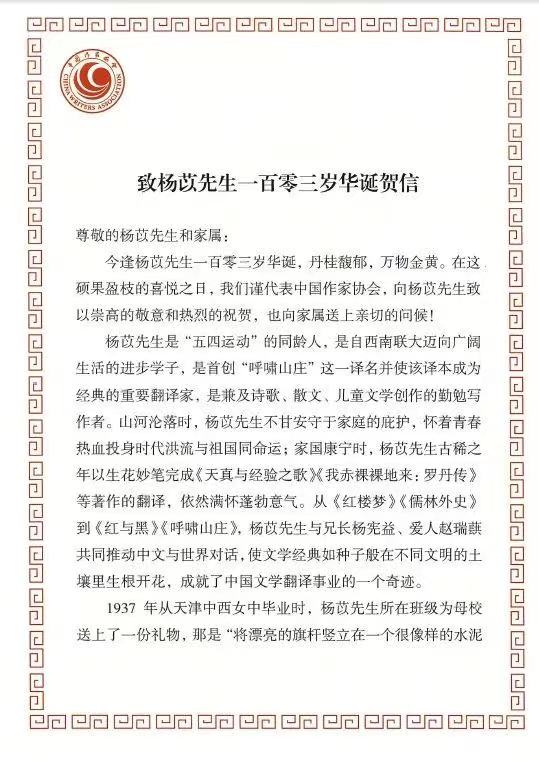 中国作家协会
CHINA WRITERS ASSOCIATION

致杨苡先生一百零三岁华诞贺信

尊敬的杨苡先生和家属：

今逢杨苡先生一百零三岁华诞，丹桂馥郁，万物金黄。在这硕果盈枝的喜悦之日，我们谨代表中国作家协会，向杨苡先生致以崇高的敬意和热烈的祝贺，也向家属送上亲切的问候！

杨苡先生是“五四运动”的同龄人，是自西南联大迈向广阔生活的进步学子，是首创“呼啸山庄”这一译名并使该译本成为经典的重要翻译家，是兼及诗歌、散文、儿童文学创作的勤勉写作者。山河沦落时，杨苡先生不甘安守于家庭的庇护，怀着青春热血投身时代洪流与祖国同命运；家国康宁时，杨苡先生古稀之年以生花妙笔完成《天真与经验之歌》《我赤裸裸地来：罗丹传》等著作的翻译，依然满怀蓬勃意气。从《红楼梦》《儒林外史》到《红与黑》《呼啸山庄》，杨苡先生与兄长杨宪益、爱人赵瑞蕻共同推动中文与世界对话，使文学经典如种子般在不同文明的土壤里生根开花，成就了中国文学翻译事业的一个奇迹。

1937 年从天津中西女中毕业时，杨苡先生所在班级为母校送上了一份礼物，那是“将漂亮的旗杆竖立在一个很像样的水泥